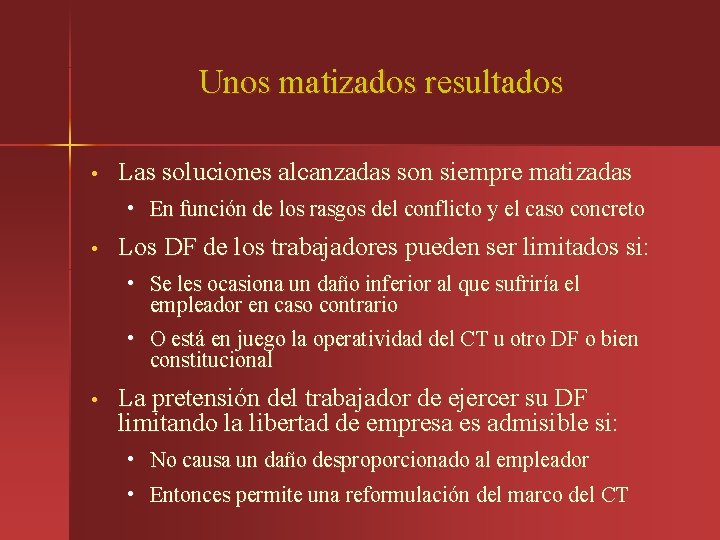 Unos matizados resultados

• Las soluciones alcanzadas son siempre matizadas

• En función de los rasgos del conflicto y el caso concreto

• Los DF de los trabajadores pueden ser limitados si:

• Se les ocasiona un daño inferior al que sufriría el empleador en caso contrario

• O está en juego la operatividad del CT u otro DF o bien constitucional

• La pretensión del trabajador de ejercer su DF limitando la libertad de empresa es admisible si:

• No causa un daño desproporcionado al empleador

• Entonces permite una reformulación del marco del CT